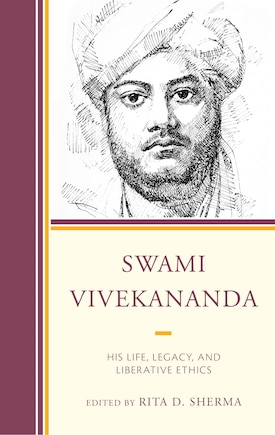 SWAMI VIVEKANANDA

HIS LIFE, LEGACY, AND LIBERATIVE ETHICS

EDITED BY RITA D. SHERMA